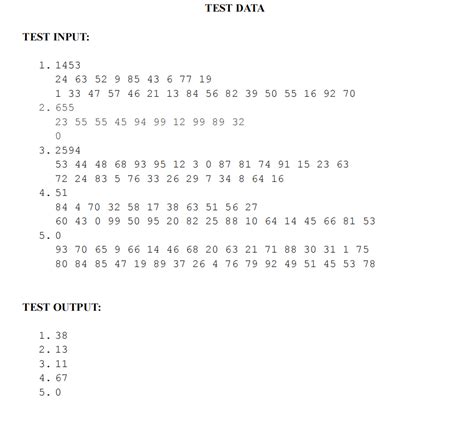 TEST DATA

TEST INPUT:

1. 1453
24 63 52 9 85 43 6 77 19
1 33 47 57 46 21 13 84 56 82 39 50 55 16 92 70
2. 655
23 55 55 45 94 99 12 99 89 32
0
3. 2594
53 44 48 68 93 95 12 3 0 87 81 74 91 15 23 63
72 24 83 5 76 33 26 29 7 34 8 64 16
4. 51
84 4 70 32 58 17 38 63 51 56 27
60 43 0 99 50 95 20 82 25 88 10 64 14 45 66 81 53
5. 0
93 70 65 9 66 14 46 68 20 63 21 71 88 30 31 1 75
80 84 85 47 19 89 37 26 4 76 79 92 49 51 45 53 78

TEST OUTPUT:

1. 38
2. 13
3. 11
4. 67
5. 0